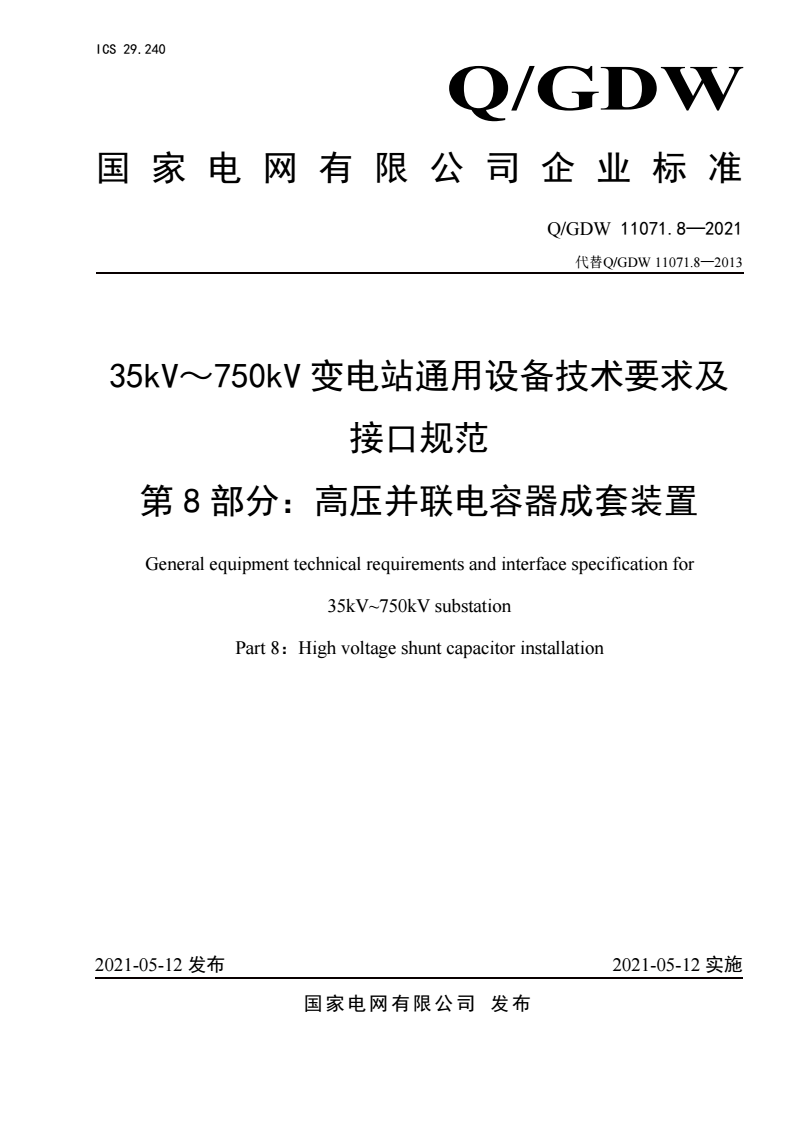 ICS 29.240

Q/GDW

国家电网有限公司企业标准

Q/GDW 11071.8—2021

代替Q/GDW 11071.8—2013

35kV～750kV 变电站通用设备技术要求及接口规范

第 8 部分：高压并联电容器成套装置

General equipment technical requirements and interface specification for 35kV~750kV substation

Part 8：High voltage shunt capacitor installation

2021-05-12 发布

2021-05-12 实施

国家电网有限公司 发布